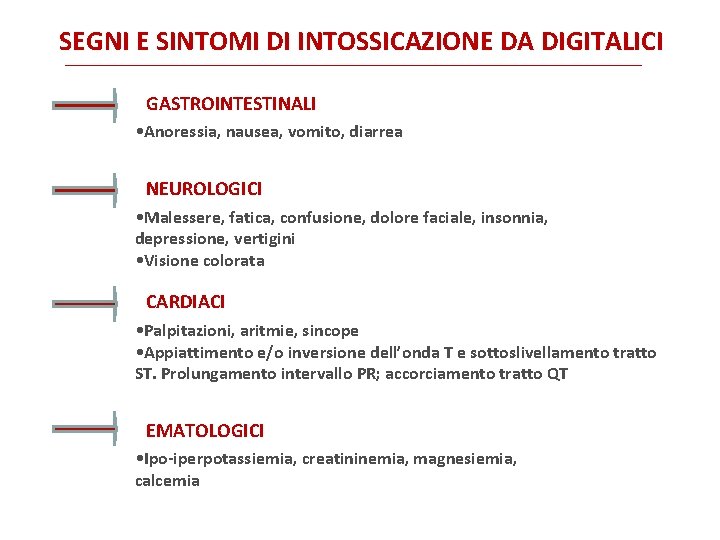 SEGNI E SINTOMI DI INTOSSICAZIONE DA DIGITALICI

GASTROINTESTINALI

•Anoressia, nausea, vomito, diarrea

NEUROLOGICI

•Malessere, fatica, confusione, dolore faciale, insonnia, depressione, vertigini
•Visione colorata

CARDIACI

•Palpitazioni, aritmie, sincope
•Appiattimento e/o inversione dell'onda T e sottoslivellamento tratto ST. Prolungamento intervallo PR; accorciamento tratto QT

EMATOLOGICI

•Ipo-iperpotassiemia, creatininemia, magnesiemia, calcemia